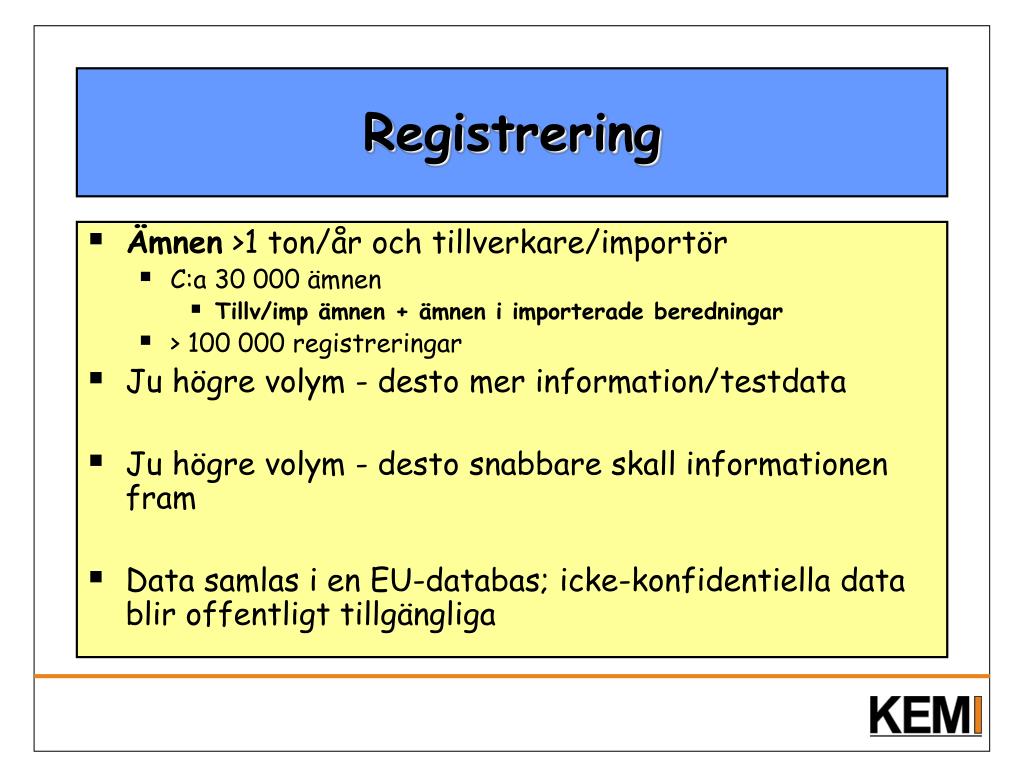 Registrering

- Ämnen >1 ton/år och tillverkare/importör
  - C:a 30 000 ämnen
    - Tillv/imp ämnen + ämnen i importerade beredningar
  - > 100 000 registreringar
- Ju högre volym - desto mer information/testdata

- Ju högre volym - desto snabbare skall informationen fram

- Data samlas i en EU-databas; icke-konfidentiella data blir offentligt tillgängliga

KEMI